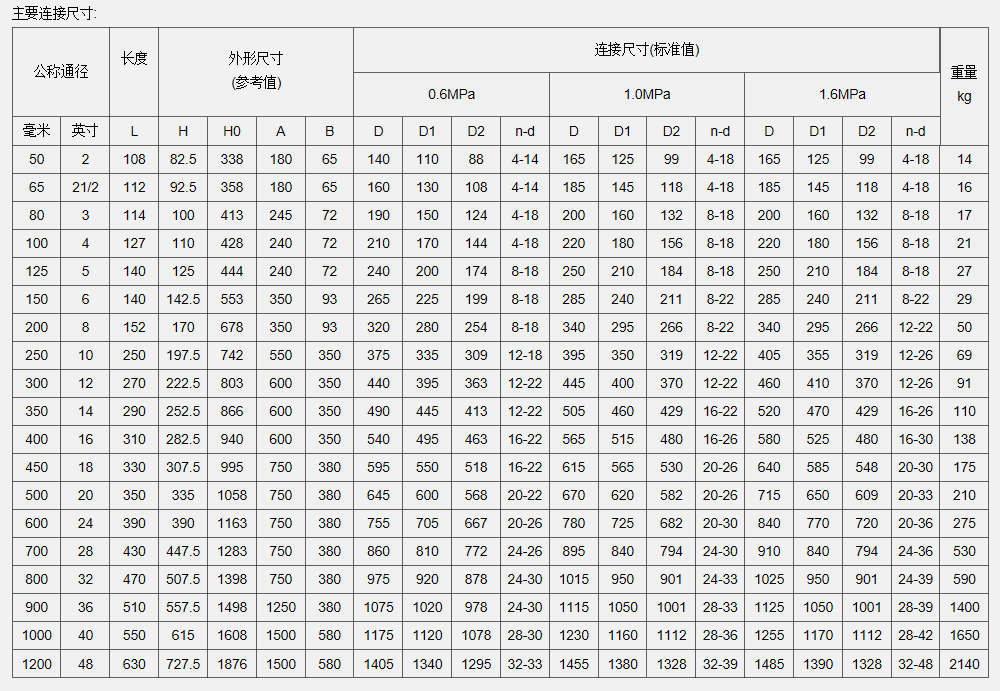 主要连接尺寸:

| 公称通径 | | 长度 | 外形尺寸 (参考值) | | | | 连接尺寸(标准值) | | | | | | | | | | | | 重量 kg |
|---|---|---|---|---|---|---|---|---|---|---|---|---|---|---|---|---|---|---|---|
| | | | | | | | 0.6MPa | | | | 1.0MPa | | | | 1.6MPa | | | | |
| 毫米 | 英寸 | L | H | H0 | A | B | D | D1 | D2 | n-d | D | D1 | D2 | n-d | D | D1 | D2 | n-d | |
| 50 | 2 | 108 | 82.5 | 338 | 180 | 65 | 140 | 110 | 88 | 4-14 | 165 | 125 | 99 | 4-18 | 165 | 125 | 99 | 4-18 | 14 |
| 65 | 21/2 | 112 | 92.5 | 358 | 180 | 65 | 160 | 130 | 108 | 4-14 | 185 | 145 | 118 | 4-18 | 185 | 145 | 118 | 4-18 | 16 |
| 80 | 3 | 114 | 100 | 413 | 245 | 72 | 190 | 150 | 124 | 4-18 | 200 | 160 | 132 | 8-18 | 200 | 160 | 132 | 8-18 | 17 |
| 100 | 4 | 127 | 110 | 428 | 240 | 72 | 210 | 170 | 144 | 4-18 | 220 | 180 | 156 | 8-18 | 220 | 180 | 156 | 8-18 | 21 |
| 125 | 5 | 140 | 125 | 444 | 240 | 72 | 240 | 200 | 174 | 8-18 | 250 | 210 | 184 | 8-18 | 250 | 210 | 184 | 8-18 | 27 |
| 150 | 6 | 140 | 142.5 | 553 | 350 | 93 | 265 | 225 | 199 | 8-18 | 285 | 240 | 211 | 8-22 | 285 | 240 | 211 | 8-22 | 29 |
| 200 | 8 | 152 | 170 | 678 | 350 | 93 | 320 | 280 | 254 | 8-18 | 340 | 295 | 266 | 8-22 | 340 | 295 | 266 | 12-22 | 50 |
| 250 | 10 | 250 | 197.5 | 742 | 550 | 350 | 375 | 335 | 309 | 12-18 | 395 | 350 | 319 | 12-22 | 405 | 355 | 319 | 12-26 | 69 |
| 300 | 12 | 270 | 222.5 | 803 | 600 | 350 | 440 | 395 | 363 | 12-22 | 445 | 400 | 370 | 12-22 | 460 | 410 | 370 | 12-26 | 91 |
| 350 | 14 | 290 | 252.5 | 866 | 600 | 350 | 490 | 445 | 413 | 12-22 | 505 | 460 | 429 | 16-22 | 520 | 470 | 429 | 16-26 | 110 |
| 400 | 16 | 310 | 282.5 | 940 | 600 | 350 | 540 | 495 | 463 | 16-22 | 565 | 515 | 480 | 16-26 | 580 | 525 | 480 | 16-30 | 138 |
| 450 | 18 | 330 | 307.5 | 995 | 750 | 380 | 595 | 550 | 518 | 16-22 | 615 | 565 | 530 | 20-26 | 640 | 585 | 548 | 20-30 | 175 |
| 500 | 20 | 350 | 335 | 1058 | 750 | 380 | 645 | 600 | 568 | 20-22 | 670 | 620 | 582 | 20-26 | 715 | 650 | 609 | 20-33 | 210 |
| 600 | 24 | 390 | 390 | 1163 | 750 | 380 | 755 | 705 | 667 | 20-26 | 780 | 725 | 682 | 20-30 | 840 | 770 | 720 | 20-36 | 275 |
| 700 | 28 | 430 | 447.5 | 1283 | 750 | 380 | 860 | 810 | 772 | 24-26 | 895 | 840 | 794 | 24-30 | 910 | 840 | 794 | 24-36 | 530 |
| 800 | 32 | 470 | 507.5 | 1398 | 750 | 380 | 975 | 920 | 878 | 24-30 | 1015 | 950 | 901 | 24-33 | 1025 | 950 | 901 | 24-39 | 590 |
| 900 | 36 | 510 | 557.5 | 1498 | 1250 | 380 | 1075 | 1020 | 978 | 24-30 | 1115 | 1050 | 1001 | 28-33 | 1125 | 1050 | 1001 | 28-39 | 1400 |
| 1000 | 40 | 550 | 615 | 1608 | 1500 | 580 | 1175 | 1120 | 1078 | 28-30 | 1230 | 1160 | 1112 | 28-36 | 1255 | 1170 | 1112 | 28-42 | 1650 |
| 1200 | 48 | 630 | 727.5 | 1876 | 1500 | 580 | 1405 | 1340 | 1295 | 32-33 | 1455 | 1380 | 1328 | 32-39 | 1485 | 1390 | 1328 | 32-48 | 2140 |